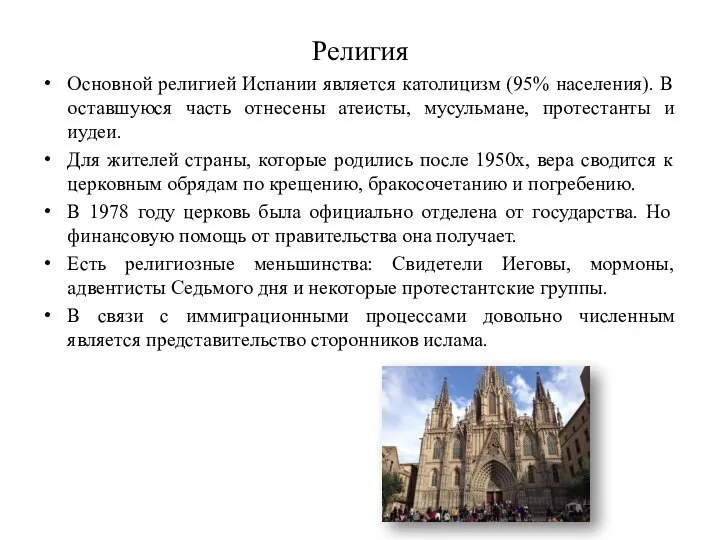 Религия

• Основной религией Испании является католицизм (95% населения). В оставшуюся часть отнесены атеисты, мусульмане, протестанты и иудеи.

• Для жителей страны, которые родились после 1950х, вера сводится к церковным обрядам по крещению, бракосочетанию и погребению.

• В 1978 году церковь была официально отделена от государства. Но финансовую помощь от правительства она получает.

• Есть религиозные меньшинства: Свидетели Иеговы, мормоны, адвентисты Седьмого дня и некоторые протестантские группы.

• В связи с иммиграционными процессами довольно численным является представительство сторонников ислама.